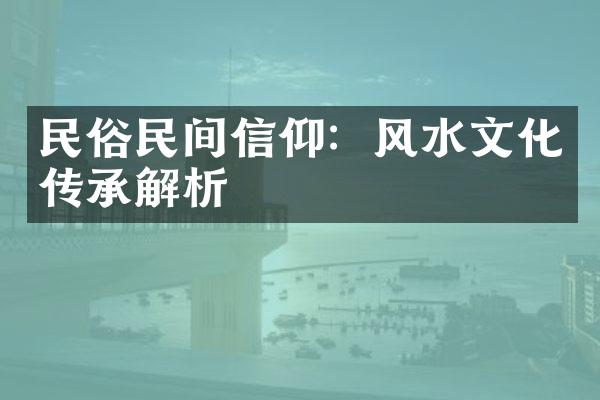 民俗民间信仰：风水文化传承解析